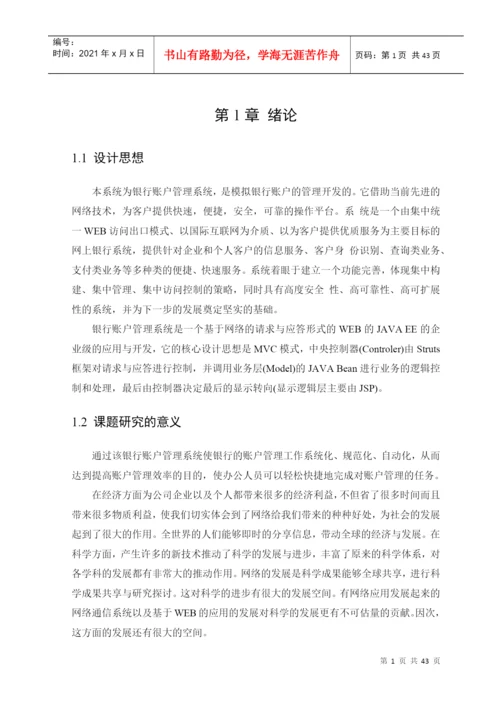 编号：
时间：2021 年 x 月 x 日

书山有路勤为径，学海无涯苦作舟

页码：第 1 页 共 43 页

第 1 章 绪论

1.1 设计思想

本系统为银行账户管理系统，是模拟银行账户的管理开发的。它借助当前先进的网络技术，为客户提供快速，便捷，安全，可靠的操作平台。系 统是一个由集中统一 WEB 访问出口模式、以国际互联网为介质、以为客户提供优质服务为主要目标的网上银行系统，提供针对企业和个人客户的信息服务、客户身 份识别、查询类业务、支付类业务等多种类的便捷、快速服务。系统着眼于建立一个功能完善，体现集中构建、集中管理、集中访问控制的策略，同时具有高度安全 性、高可靠性、高可扩展性的系统，并为下一步的发展奠定坚实的基础。

银行账户管理系统是一个基于网络的请求与应答形式的 WEB 的 JAVA EE 的企业级的应用与开发，它的核心设计思想是 MVC 模式，中央控制器(Controler)由 Struts 框架对请求与应答进行控制，并调用业务层(Model)的 JAVA Bean 进行业务的逻辑控制和处理，最后由控制器决定最后的显示转向(显示逻辑层主要由 JSP)。

1.2 课题研究的意义

通过该银行账户管理系统使银行的账户管理工作系统化、规范化、自动化，从而达到提高账户管理效率的目的，使办公人员可以轻松快捷地完成对账户管理的任务。

在经济方面为公司企业以及个人都带来很多的经济利益，不但省了很多时间而且带来很多物质利益，使我们切实体会到了网络给我们带来的种种好处，为社会的发展起到了很大的作用。全世界的人们能够即时的分享信息，带动全球的经济与发展。在科学方面，产生许多的新技术推动了科学的发展与进步，丰富了原来的科学体系，对各学科的发展都有非常大的推动作用。网络的发展是科学成果能够全球共享，进行科学成果共享与研究探讨。这对科学的进步有很大的发展空间。有网络应用发展起来的网络通信系统以及基于 WEB 的应用的发展对科学的发展更有不可估量的贡献。因次，这方面的发展还有很大的空间。

第 1 页 共 43 页